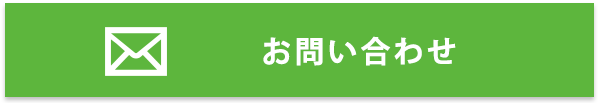 お問い合わせ